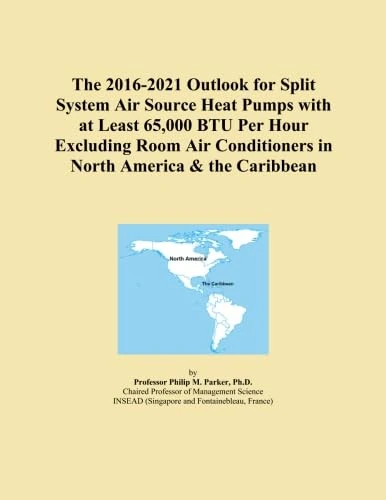 The 2016-2021 Outlook for Split System Air Source Heat Pumps with at Least 65,000 BTU Per Hour Excluding Room Air Conditioners in North America & the Caribbean

North America

The Caribbean

by
Professor Philip M. Parker, Ph.D.
Chaired Professor of Management Science
INSEAD (Singapore and Fontainebleau, France)